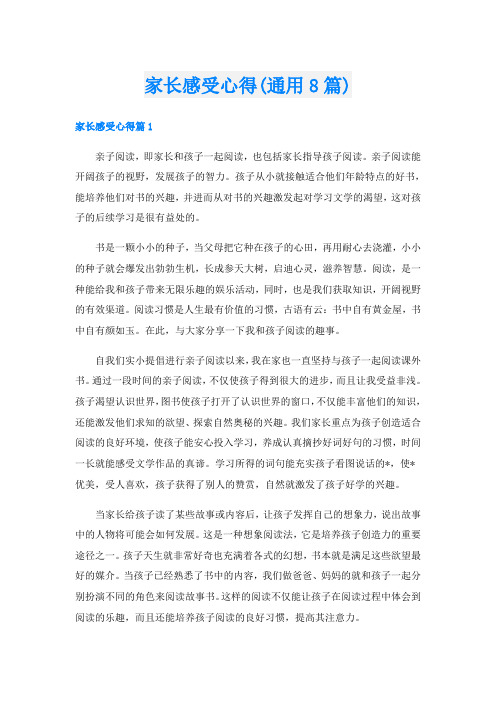 家长感受心得(通用8篇)

家长感受心得篇1

亲子阅读，即家长和孩子一起阅读，也包括家长指导孩子阅读。亲子阅读能开阔孩子的视野，发展孩子的智力。孩子从小就接触适合他们年龄特点的好书，能培养他们对书的兴趣，并进而从对书的兴趣激发起对学习文学的渴望，这对孩子的后续学习是很有益处的。

书是一颗小小的种子，当父母把它种在孩子的心田，再用耐心去浇灌，小小的种子就会爆发出勃勃生机，长成参天大树，启迪心灵，滋养智慧。阅读，是一种能给我和孩子带来无限乐趣的娱乐活动，同时，也是我们获取知识，开阔视野的有效渠道。阅读习惯是人生最有价值的习惯，古语有云：书中自有黄金屋，书中自有颜如玉。在此，与大家分享一下我和孩子阅读的趣事。

自我们实小提倡进行亲子阅读以来，我在家也一直坚持与孩子一起阅读课外书。通过一段时间的亲子阅读，不仅使孩子得到很大的进步，而且让我受益非浅。孩子渴望认识世界，图书使孩子打开了认识世界的窗口，不仅能丰富他们的知识，还能激发他们求知的欲望、探索自然奥秘的兴趣。我们家长重点为孩子创造适合阅读的良好环境，使孩子能安心投入学习，养成认真摘抄好词好句的习惯，时间一长就能感受文学作品的真谛。学习所得的词句能充实孩子看图说话的*，使*优美，受人喜欢，孩子获得了别人的赞赏，自然就激发了孩子好学的兴趣。

当家长给孩子读了某些故事或内容后，让孩子发挥自己的想象力，说出故事中的人物将可能会如何发展。这是一种想象阅读法，它是培养孩子创造力的重要途径之一。孩子天生就非常好奇也充满着各式的幻想，书本就是满足这些欲望最好的媒介。当孩子已经熟悉了书中的内容，我们做爸爸、妈妈的就和孩子一起分别扮演不同的角色来阅读故事书。这样的阅读不仅能让孩子在阅读过程中体会到阅读的乐趣，而且还能培养孩子阅读的良好习惯，提高其注意力。